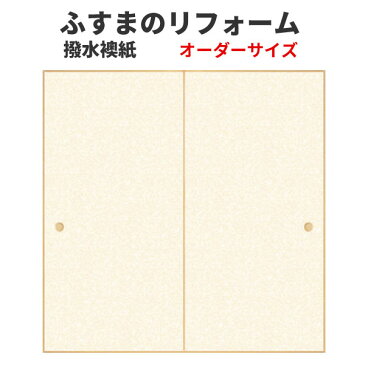 ふすまのリフォーム
撥水襖紙
オーダーサイズ